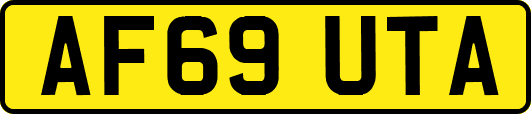 AF69 UTA